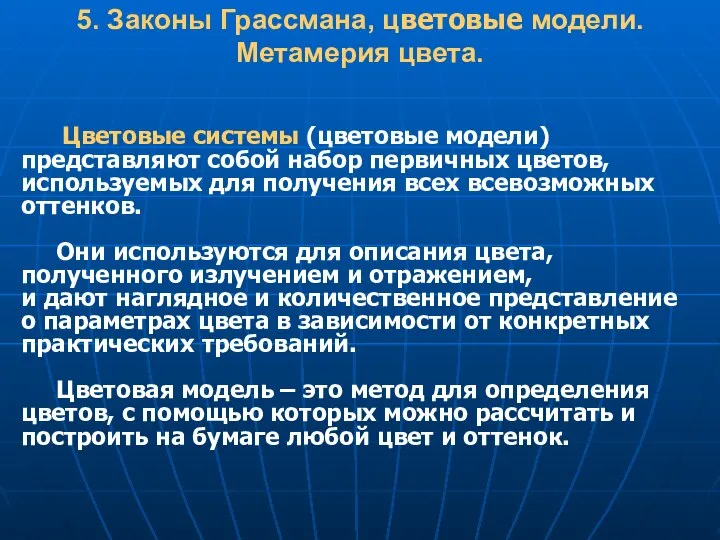 5. Законы Грассмана, цветовые модели. Метамерия цвета.

Цветовые системы (цветовые модели) представляют собой набор первичных цветов, используемых для получения всех всевозможных оттенков.

Они используются для описания цвета, полученного излучением и отражением, и дают наглядное и количественное представление о параметрах цвета в зависимости от конкретных практических требований.

Цветовая модель – это метод для определения цветов, с помощью которых можно рассчитать и построить на бумаге любой цвет и оттенок.